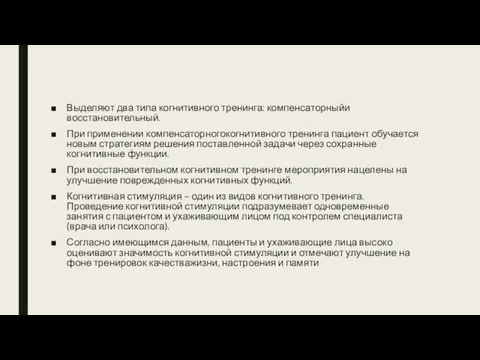 ■ Выделяют два типа когнитивного тренинга: компенсаторныйи восстановительный.

■ При применении компенсаторногокогнитивного тренинга пациент обучается новым стратегиям решения поставленной задачи через сохранные когнитивные функции.

■ При восстановительном когнитивном тренинге мероприятия нацелены на улучшение поврежденных когнитивных функций.

■ Когнитивная стимуляция – один из видов когнитивного тренинга. Проведение когнитивной стимуляции подразумевает одновременные занятия с пациентом и ухаживающим лицом под контролем специалиста (врача или психолога).

■ Согласно имеющимся данным, пациенты и ухаживающие лица высоко оценивают значимость когнитивной стимуляции и отмечают улучшение на фоне тренировок качестважизни, настроения и памяти